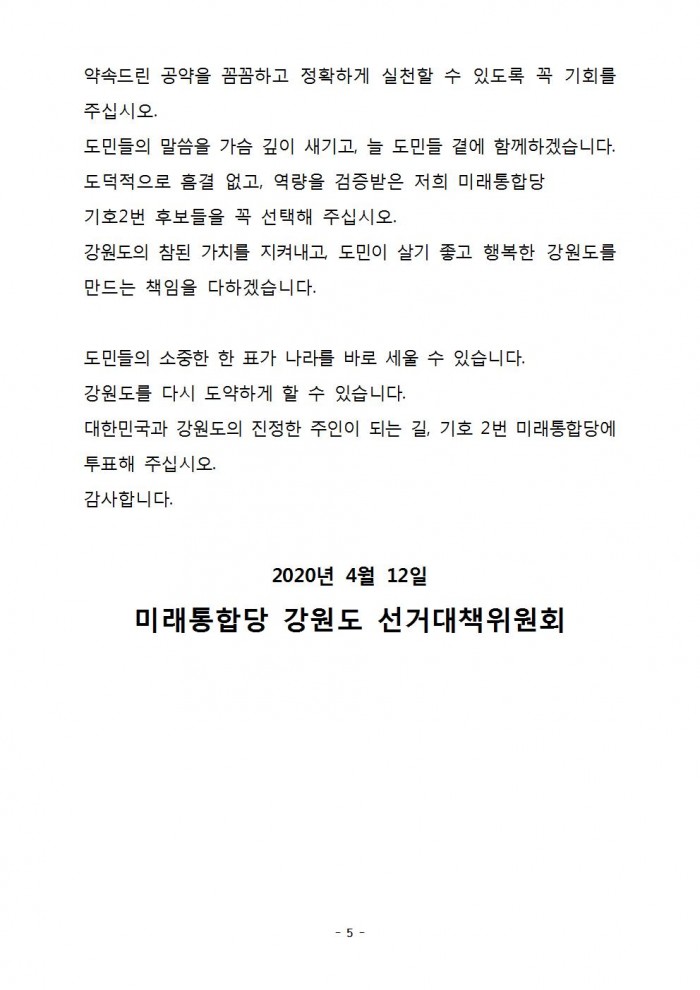 약속드린 공약을 꼼꼼하고 정확하게 실천할 수 있도록 꼭 기회를 주십시오.
도민들의 말씀을 가슴 깊이 새기고, 늘 도민들 곁에 함께하겠습니다.
도덕적으로 흠결 없고, 역량을 검증받은 저희 미래통합당
기호2번 후보들을 꼭 선택해 주십시오.
강원도의 참된 가치를 지켜내고, 도민이 살기 좋고 행복한 강원도를 만드는 책임을 다하겠습니다.

도민들의 소중한 한 표가 나라를 바로 세울 수 있습니다.
강원도를 다시 도약하게 할 수 있습니다.
대한민국과 강원도의 진정한 주인이 되는 길, 기호 2번 미래통합당에 투표해 주십시오.
감사합니다.

2020년 4월 12일
미래통합당 강원도 선거대책위원회

- 5 -